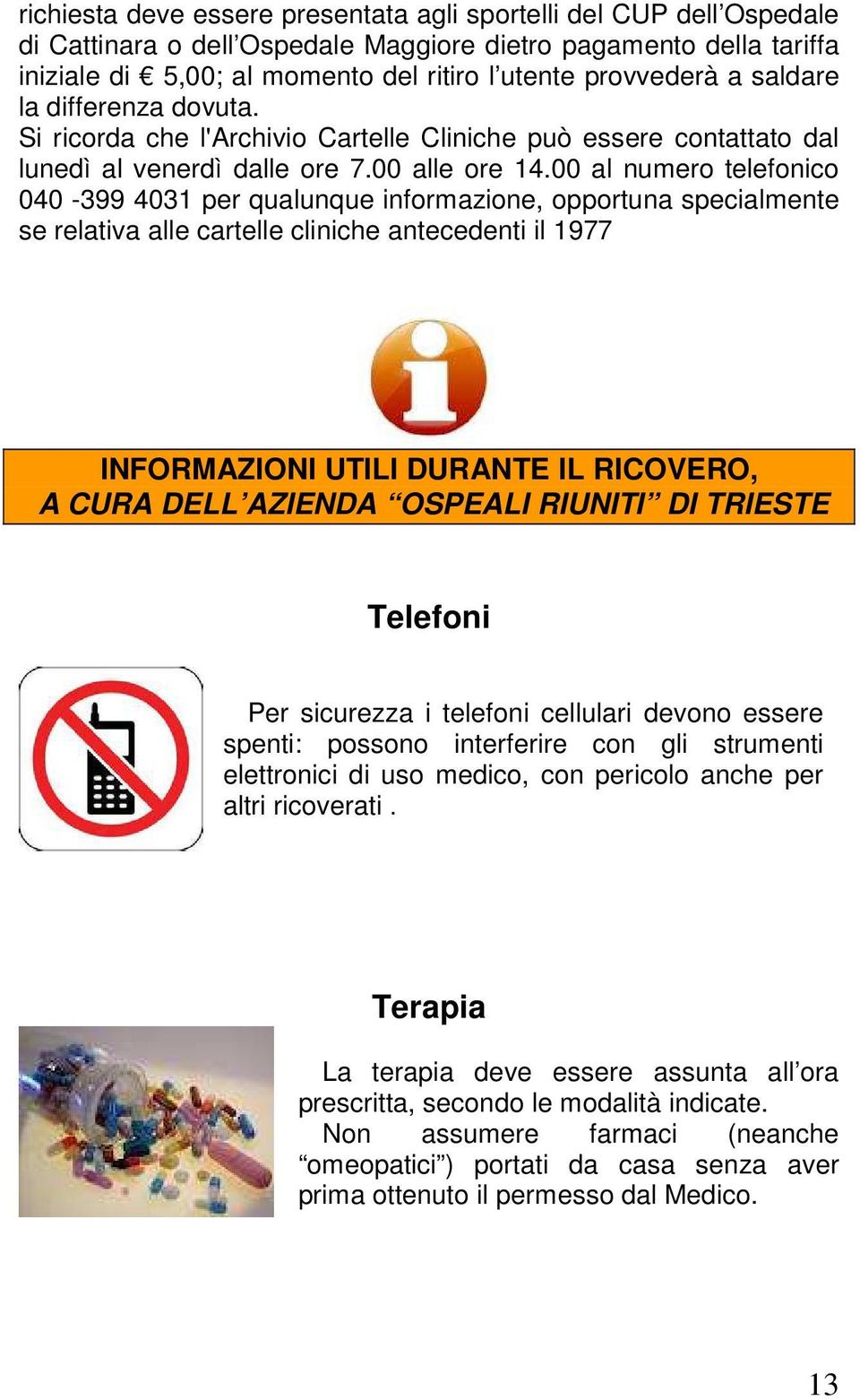 richiesta deve essere presentata agli sportelli del CUP dell’Ospedale di Cattinara o dell’Ospedale Maggiore dietro pagamento della tariffa iniziale di € 5,00; al momento del ritiro l’utente provvederà a saldare la differenza dovuta.
Si ricorda che l'Archivio Cartelle Cliniche può essere contattato dal lunedì al venerdì dalle ore 7.00 alle ore 14.00 al numero telefonico 040 -399 4031 per qualunque informazione, opportuna specialmente se relativa alle cartelle cliniche antecedenti il 1977

INFORMAZIONI UTILI DURANTE IL RICOVERO,
A CURA DELL’AZIENDA “OSPEALI RIUNITI” DI TRIESTE

Telefoni

Per sicurezza i telefoni cellulari devono essere spenti: possono interferire con gli strumenti elettronici di uso medico, con pericolo anche per altri ricoverati .

Terapia

La terapia deve essere assunta all’ora prescritta, secondo le modalità indicate.
Non assumere farmaci (neanche “omeopatici”) portati da casa senza aver prima ottenuto il permesso dal Medico.

13